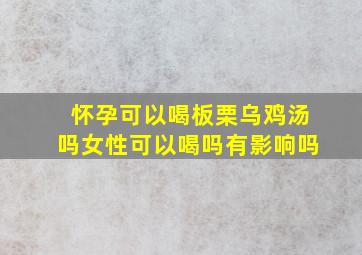 怀孕可以喝板栗乌鸡汤吗女性可以喝吗有影响吗